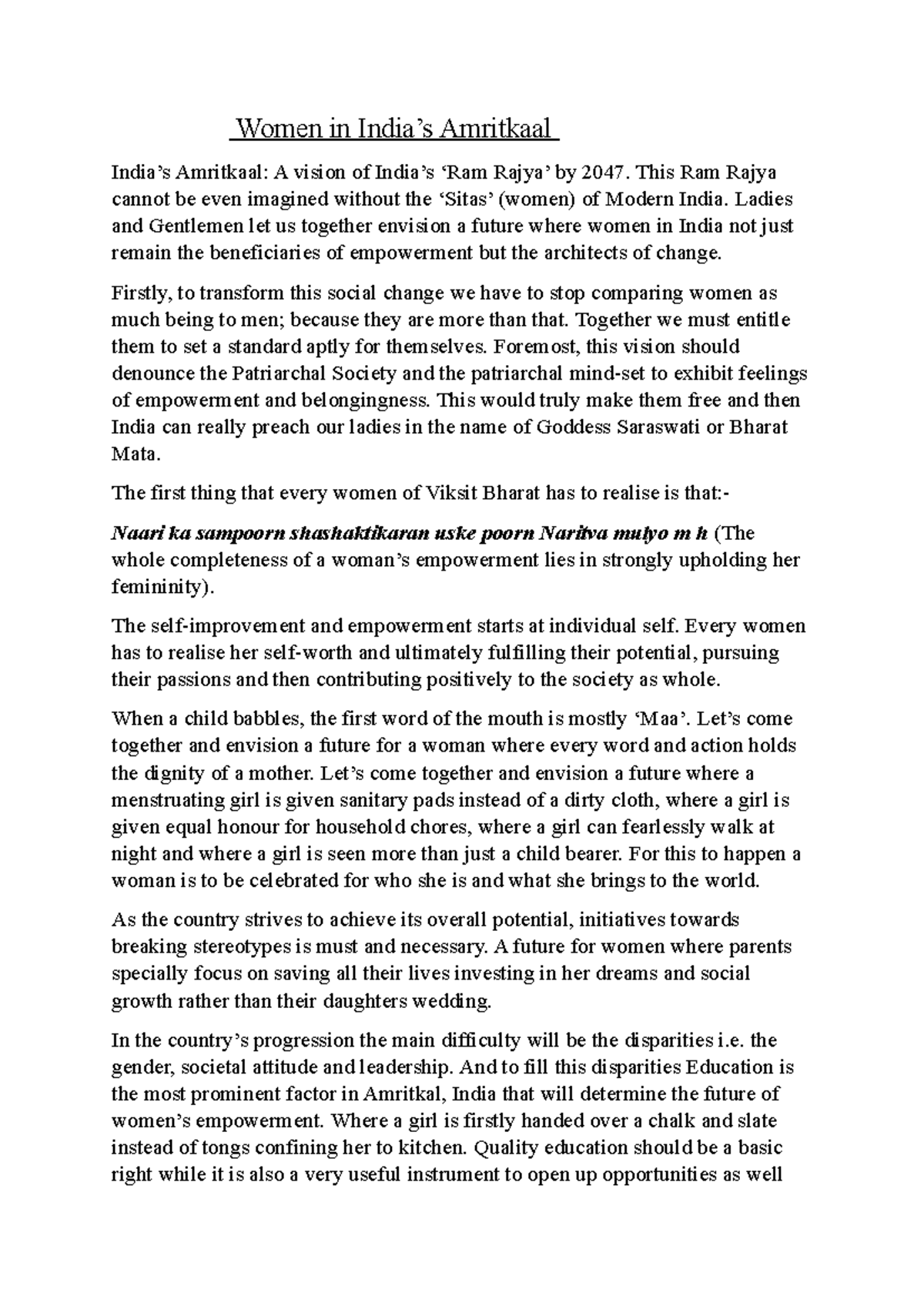 Women in India's Amritkaal

India's Amritkaal: A vision of India's 'Ram Rajya' by 2047. This Ram Rajya cannot be even imagined without the 'Sitas' (women) of Modern India. Ladies and Gentlemen let us together envision a future where women in India not just remain the beneficiaries of empowerment but the architects of change.

Firstly, to transform this social change we have to stop comparing women as much being to men; because they are more than that. Together we must entitle them to set a standard aptly for themselves. Foremost, this vision should denounce the Patriarchal Society and the patriarchal mind-set to exhibit feelings of empowerment and belongingness. This would truly make them free and then India can really preach our ladies in the name of Goddess Saraswati or Bharat Mata.

The first thing that every women of Viksit Bharat has to realise is that:-

Naari ka sampoorn shashaktikaran uske poorn Naritva mulyo m h (The whole completeness of a woman's empowerment lies in strongly upholding her femininity).

The self-improvement and empowerment starts at individual self. Every women has to realise her self-worth and ultimately fulfilling their potential, pursuing their passions and then contributing positively to the society as whole.

When a child babbles, the first word of the mouth is mostly 'Maa'. Let's come together and envision a future for a woman where every word and action holds the dignity of a mother. Let's come together and envision a future where a menstruating girl is given sanitary pads instead of a dirty cloth, where a girl is given equal honour for household chores, where a girl can fearlessly walk at night and where a girl is seen more than just a child bearer. For this to happen a woman is to be celebrated for who she is and what she brings to the world.

As the country strives to achieve its overall potential, initiatives towards breaking stereotypes is must and necessary. A future for women where parents specially focus on saving all their lives investing in her dreams and social growth rather than their daughters wedding.

In the country's progression the main difficulty will be the disparities i.e. the gender, societal attitude and leadership. And to fill this disparities Education is the most prominent factor in Amritkal, India that will determine the future of women's empowerment. Where a girl is firstly handed over a chalk and slate instead of tongs confining her to kitchen. Quality education should be a basic right while it is also a very useful instrument to open up opportunities as well